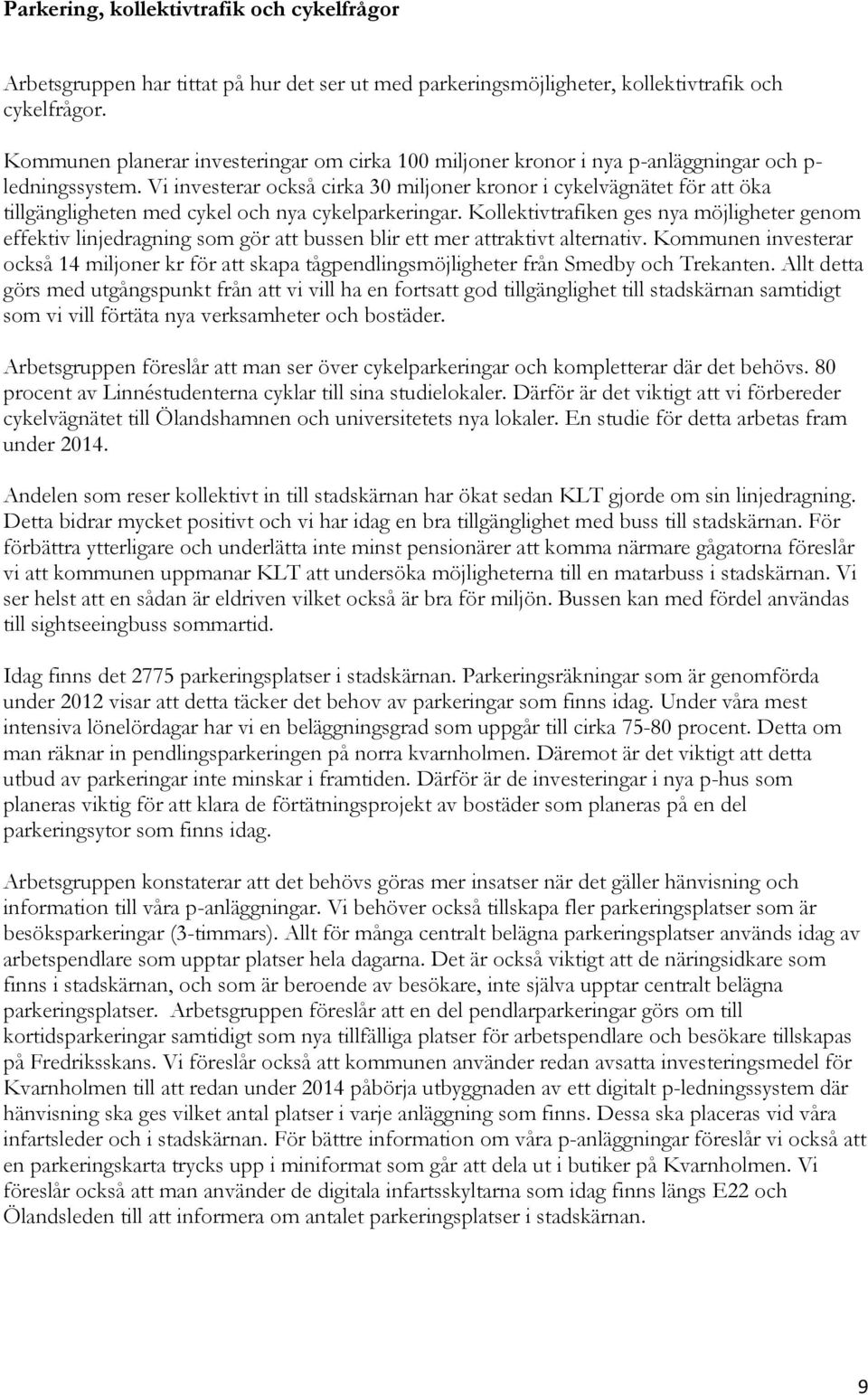 Parkering, kollektivtrafik och cykelfrågor

Arbetsgruppen har tittat på hur det ser ut med parkeringsmöjligheter, kollektivtrafik och cykelfrågor.

Kommunen planerar investeringar om cirka 100 miljoner kronor i nya p-anläggningar och p-ledningssystem. Vi investerar också cirka 30 miljoner kronor i cykelvägnätet för att öka tillgängligheten med cykel och nya cykelparkeringar. Kollektivtrafiken ges nya möjligheter genom effektiv linjedragning som gör att bussen blir ett mer attraktivt alternativ. Kommunen investerar också 14 miljoner kr för att skapa tågpendlingsmöjligheter från Smedby och Trekanten. Allt detta görs med utgångspunkt från att vi vill ha en fortsatt god tillgänglighet till stadskärnan samtidigt som vi vill förtäta nya verksamheter och bostäder.

Arbetsgruppen föreslår att man ser över cykelparkeringar och kompletterar där det behövs. 80 procent av Linnéstudenterna cyklar till sina studielokaler. Därför är det viktigt att vi förbereder cykelvägnätet till Ölandshamnen och universitetets nya lokaler. En studie för detta arbetas fram under 2014.

Andelen som reser kollektivt in till stadskärnan har ökat sedan KLT gjorde om sin linjedragning. Detta bidrar mycket positivt och vi har idag en bra tillgänglighet med buss till stadskärnan. För förbättra ytterligare och underlätta inte minst pensionärer att komma närmare gågatorna föreslår vi att kommunen uppmanar KLT att undersöka möjligheterna till en matarbuss i stadskärnan. Vi ser helst att en sådan är eldriven vilket också är bra för miljön. Bussen kan med fördel användas till sightseeingbuss sommartid.

Idag finns det 2775 parkeringsplatser i stadskärnan. Parkeringsräkningar som är genomförda under 2012 visar att detta täcker det behov av parkeringar som finns idag. Under våra mest intensiva lönelördagar har vi en beläggningsgrad som uppgår till cirka 75-80 procent. Detta om man räknar in pendlingsparkeringen på norra kvarnholmen. Däremot är det viktigt att detta utbud av parkeringar inte minskar i framtiden. Därför är de investeringar i nya p-hus som planeras viktig för att klara de förtätningsprojekt av bostäder som planeras på en del parkeringsytor som finns idag.

Arbetsgruppen konstaterar att det behövs göras mer insatser när det gäller hänvisning och information till våra p-anläggningar. Vi behöver också tillskapa fler parkeringsplatser som är besöksparkeringar (3-timmars). Allt för många centralt belägna parkeringsplatser används idag av arbetspendlare som upptar platser hela dagarna. Det är också viktigt att de näringsidkare som finns i stadskärnan, och som är beroende av besökare, inte själva upptar centralt belägna parkeringsplatser. Arbetsgruppen föreslår att en del pendlarparkeringar görs om till kortidsparkeringar samtidigt som nya tillfälliga platser för arbetspendlare och besökare tillskapas på Fredriksskans. Vi föreslår också att kommunen använder redan avsatta investeringsmedel för Kvarnholmen till att redan under 2014 påbörja utbyggnaden av ett digitalt p-ledningssystem där hänvisning ska ges vilket antal platser i varje anläggning som finns. Dessa ska placeras vid våra infartsleder och i stadskärnan. För bättre information om våra p-anläggningar föreslår vi också att en parkeringskarta trycks upp i miniformat som går att dela ut i butiker på Kvarnholmen. Vi föreslår också att man använder de digitala infartsskyltarna som idag finns längs E22 och Ölandsleden till att informera om antalet parkeringsplatser i stadskärnan.

9